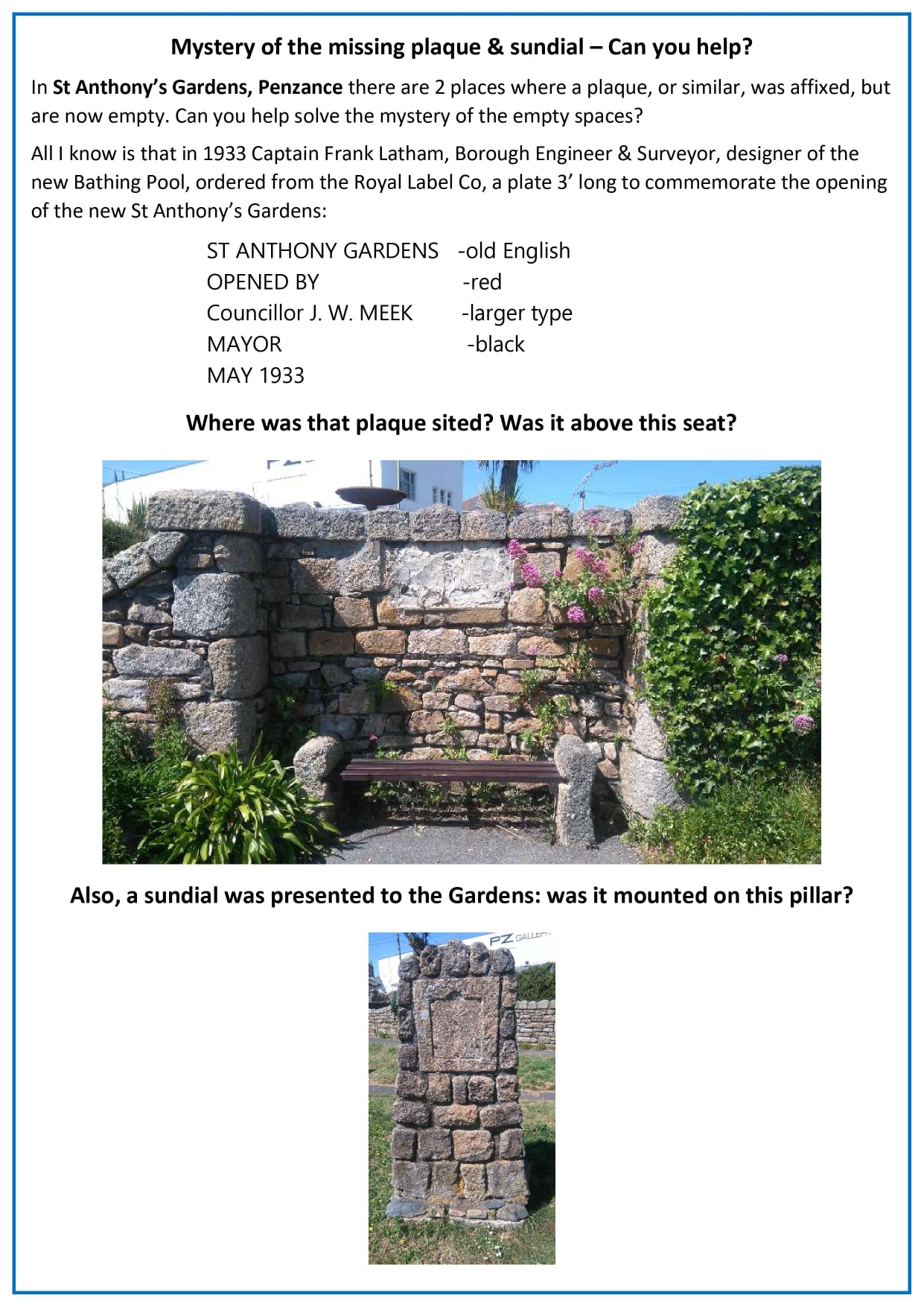 Mystery of the missing plaque & sundial – Can you help?

In St Anthony's Gardens, Penzance there are 2 places where a plaque, or similar, was affixed, but are now empty. Can you help solve the mystery of the empty spaces?

All I know is that in 1933 Captain Frank Latham, Borough Engineer & Surveyor, designer of the new Bathing Pool, ordered from the Royal Label Co, a plate 3' long to commemorate the opening of the new St Anthony's Gardens:

ST ANTHONY GARDENS -old English
OPENED BY -red
Councillor J. W. MEEK -larger type
MAYOR -black
MAY 1933

Where was that plaque sited? Was it above this seat?

Also, a sundial was presented to the Gardens: was it mounted on this pillar?